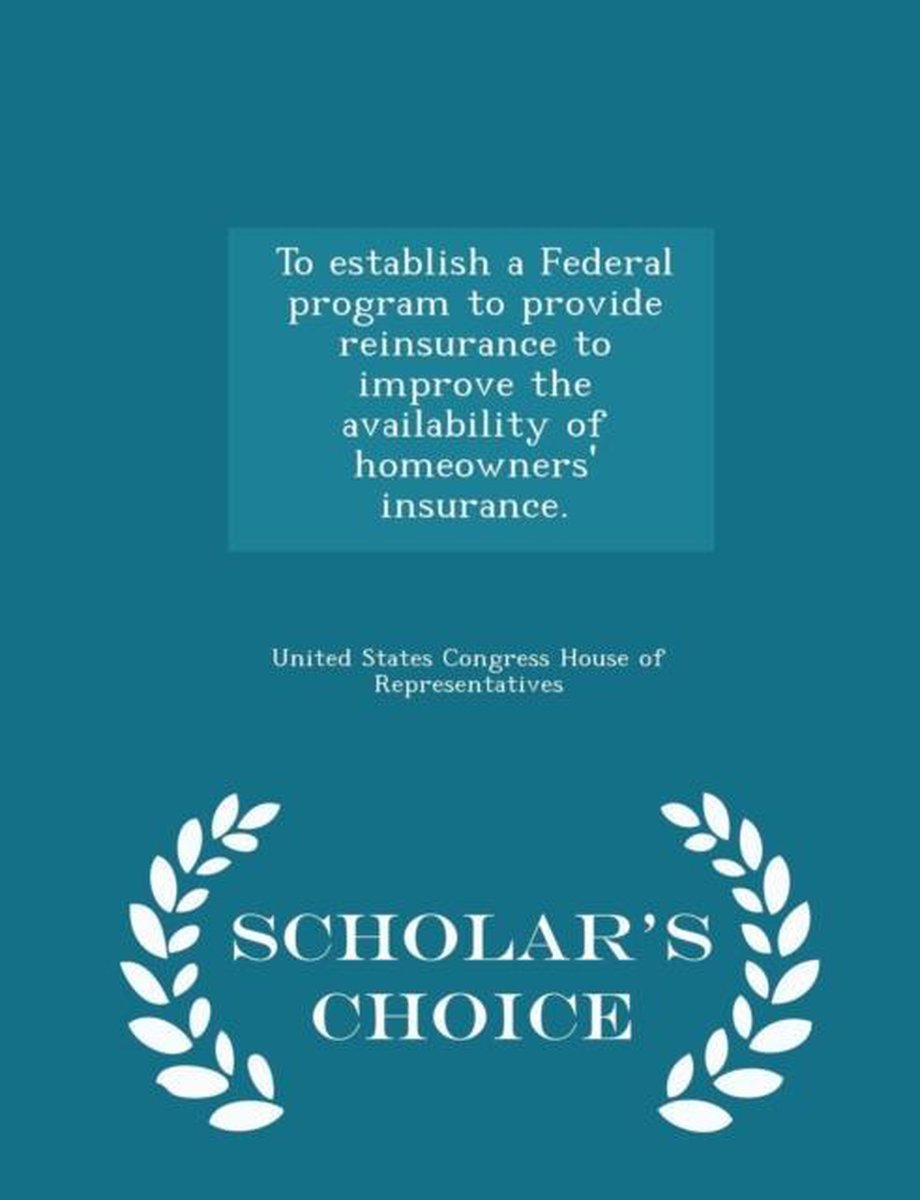 To establish a Federal program to provide reinsurance to improve the availability of homeowners' insurance.

United States Congress House of Representatives

SCHOLAR'S CHOICE